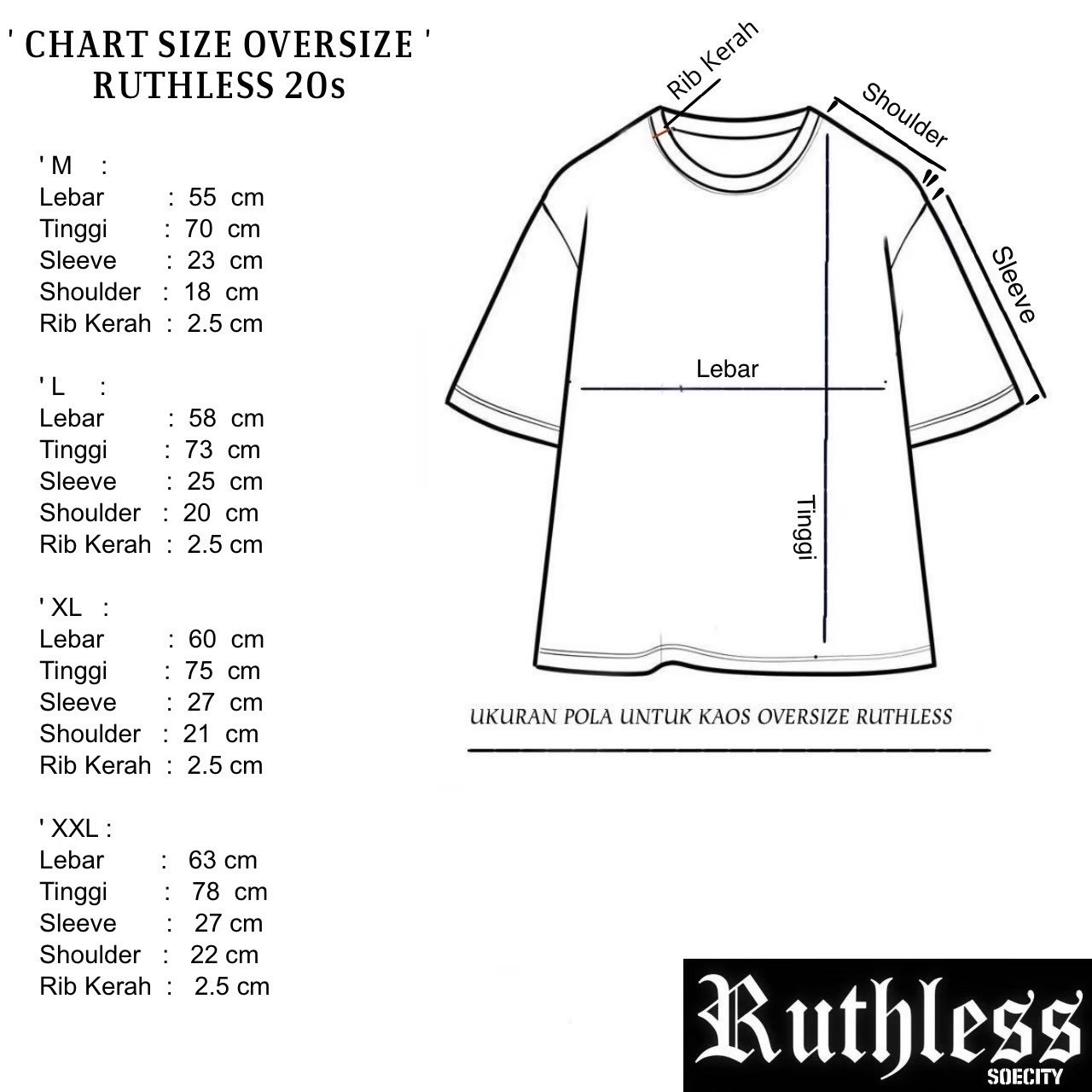 ' CHART SIZE OVERSIZE '
RUTHLESS 20s

' M :
Lebar : 55 cm
Tinggi : 70 cm
Sleeve : 23 cm
Shoulder : 18 cm
Rib Kerah : 2.5 cm

' L :
Lebar : 58 cm
Tinggi : 73 cm
Sleeve : 25 cm
Shoulder : 20 cm
Rib Kerah : 2.5 cm

' XL :
Lebar : 60 cm
Tinggi : 75 cm
Sleeve : 27 cm
Shoulder : 21 cm
Rib Kerah : 2.5 cm

' XXL :
Lebar : 63 cm
Tinggi : 78 cm
Sleeve : 27 cm
Shoulder : 22 cm
Rib Kerah : 2.5 cm

Rib Kerah
Shoulder
Sleeve
Lebar
Tinggi

UKURAN POLA UNTUK KAOS OVERSIZE RUTHLESS

Ruthless
SOECITY